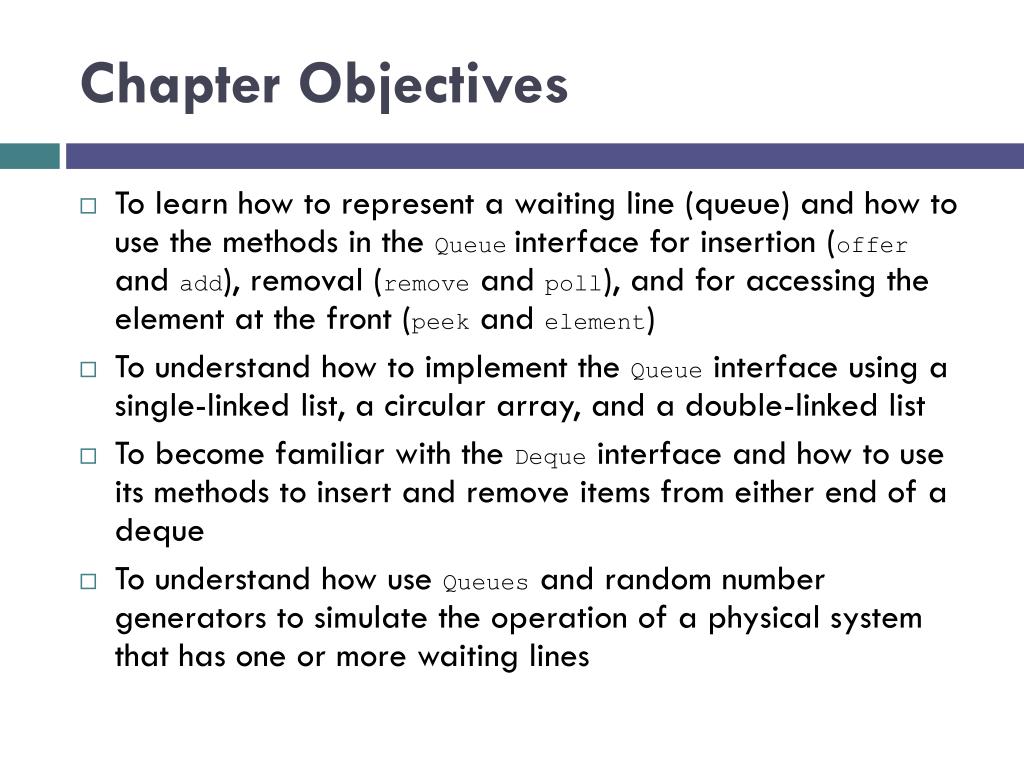 Chapter Objectives

□ To learn how to represent a waiting line (queue) and how to use the methods in the Queue interface for insertion (offer and add), removal (remove and poll), and for accessing the element at the front (peek and element)

□ To understand how to implement the Queue interface using a single-linked list, a circular array, and a double-linked list

□ To become familiar with the Deque interface and how to use its methods to insert and remove items from either end of a deque

□ To understand how use Queues and random number generators to simulate the operation of a physical system that has one or more waiting lines